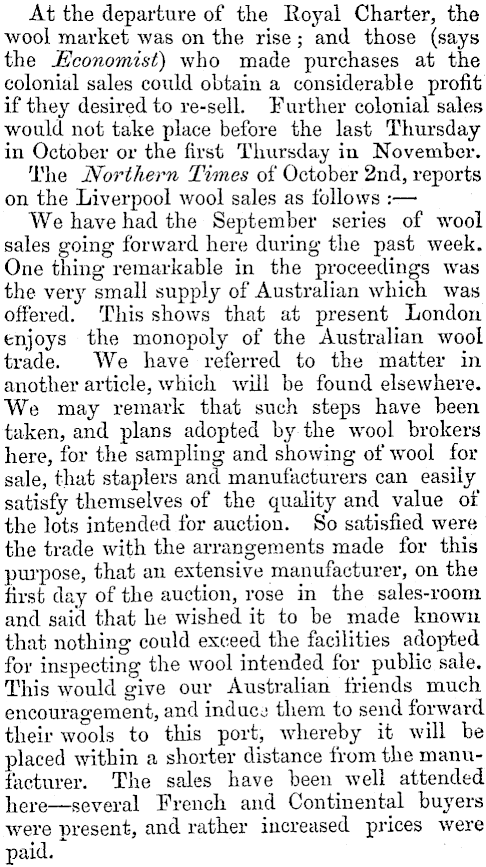 At the departure of the Royal Charter, the wool market was on the rise; and those (says the Economist) who made purchases at the colonial sales could obtain a considerable profit if they desired to re-sell. Further colonial sales would not take place before the last Thursday in October or the first Thursday in November.

The Northern Times of October 2nd, reports on the Liverpool wool sales as follows:—

We have had the September series of wool sales going forward here during the past week. One thing remarkable in the proceedings was the very small supply of Australian which was offered. This shows that at present London enjoys the monopoly of the Australian wool trade. We have referred to the matter in another article, which will be found elsewhere. We may remark that such steps have been taken, and plans adopted by the wool brokers here, for the sampling and showing of wool for sale, that staplers and manufacturers can easily satisfy themselves of the quality and value of the lots intended for auction. So satisfied were the trade with the arrangements made for this purpose, that an extensive manufacturer, on the first day of the auction, rose in the sales-room and said that he wished it to be made known that nothing could exceed the facilities adopted for inspecting the wool intended for public sale. This would give our Australian friends much encouragement, and induce them to send forward their wools to this port, whereby it will be placed within a shorter distance from the manufacturer. The sales have been well attended here—several French and Continental buyers were present, and rather increased prices were paid.